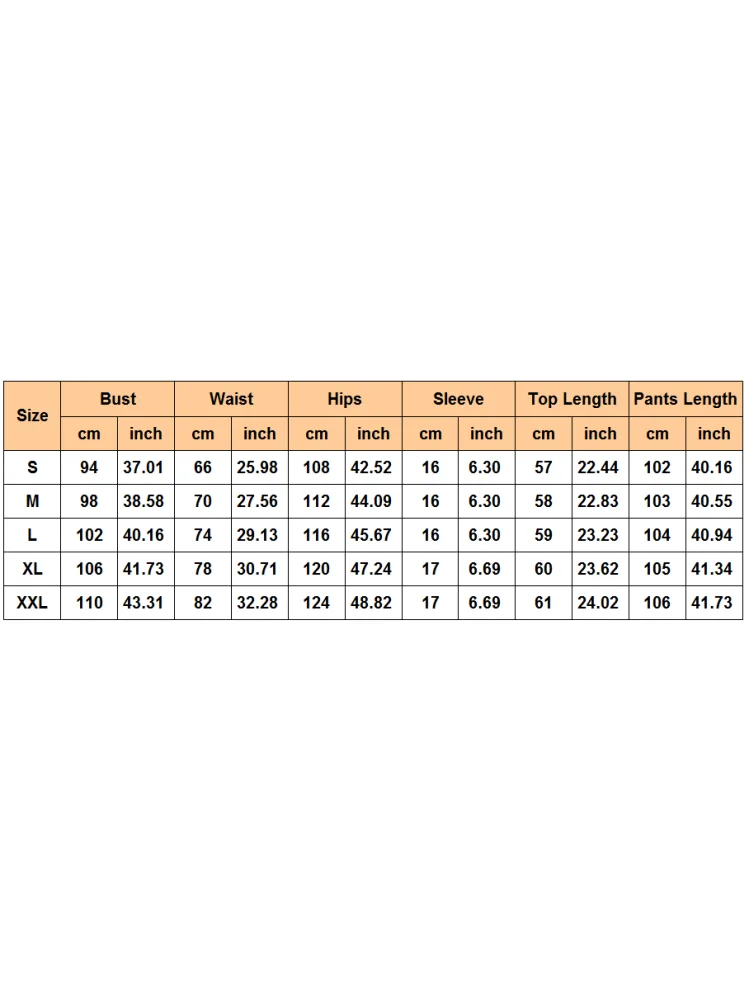 | Size | Bust | | Waist | | Hips | | Sleeve | | Top Length | | Pants Length | |
|---|---|---|---|---|---|---|---|---|---|---|---|---|
| | cm | inch | cm | inch | cm | inch | cm | inch | cm | inch | cm | inch |
| S | 94 | 37.01 | 66 | 25.98 | 108 | 42.52 | 16 | 6.30 | 57 | 22.44 | 102 | 40.16 |
| M | 98 | 38.58 | 70 | 27.56 | 112 | 44.09 | 16 | 6.30 | 58 | 22.83 | 103 | 40.55 |
| L | 102 | 40.16 | 74 | 29.13 | 116 | 45.67 | 16 | 6.30 | 59 | 23.23 | 104 | 40.94 |
| XL | 106 | 41.73 | 78 | 30.71 | 120 | 47.24 | 17 | 6.69 | 60 | 23.62 | 105 | 41.34 |
| XXL | 110 | 43.31 | 82 | 32.28 | 124 | 48.82 | 17 | 6.69 | 61 | 24.02 | 106 | 41.73 |